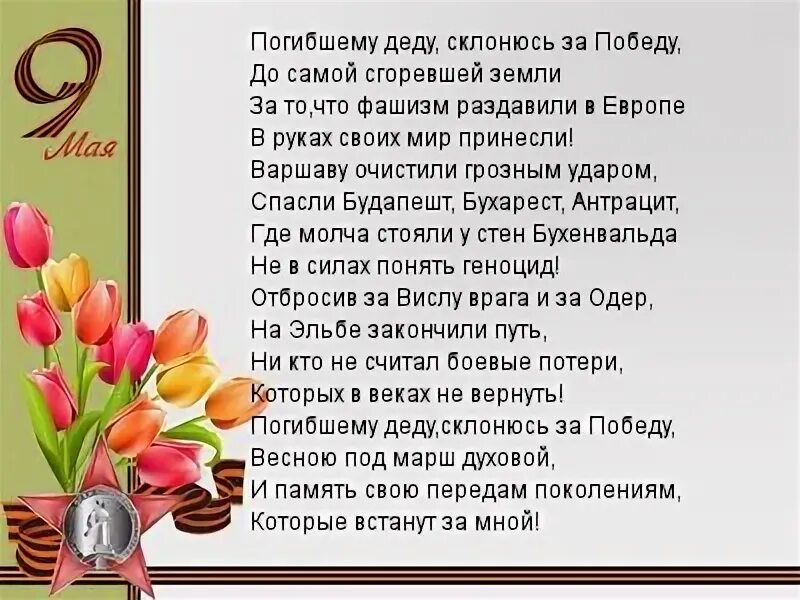 9 Мая

Погибшему деду, склонюсь за Победу,
До самой сгоревшей земли
За то,что фашизм раздавили в Европе
В руках своих мир принесли!
Варшаву очистили грозным ударом,
Спасли Будапешт, Бухарест, Антрацит,
Где молча стояли у стен Бухенвальда
Не в силах понять геноцид!
Отбросив за Вислу врага и за Одер,
На Эльбе закончили путь,
Ни кто не считал боевые потери,
Которых в веках не вернуть!
Погибшему деду,склонюсь за Победу,
Весною под марш духовой,
И память свою передам поколениям,
Которые встанут за мной!